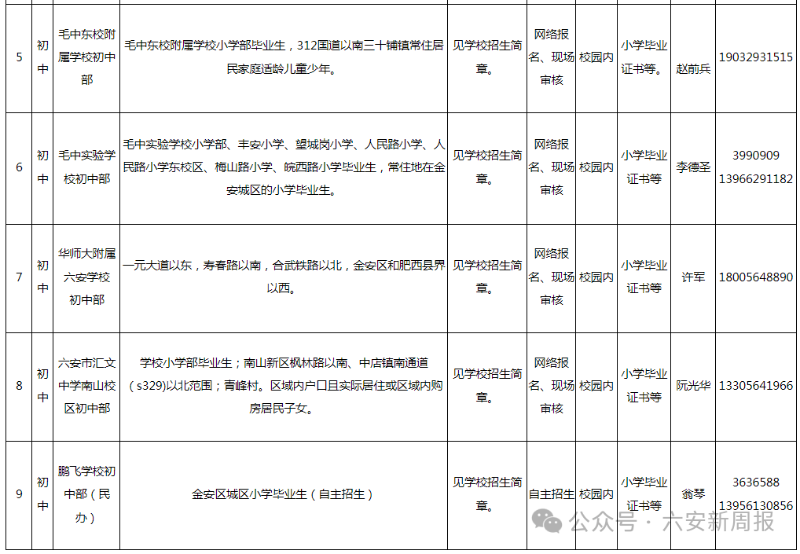 | 5 | 初中 | 毛中东校附属学校初中部 | 毛中东校附属学校小学部毕业生，312国道以南三十铺镇常住居民家庭适龄儿童少年。 | 见学校招生简章。 | 网络报名、现场审核 | 校园内 | 小学毕业证书等。 | 赵前兵 | 19032931515 |
|---|---|---|---|---|---|---|---|---|---|
| 6 | 初中 | 毛中实验学校初中部 | 毛中实验学校小学部、丰安小学、望城岗小学、人民路小学、人民路小学东校区、梅山路小学、皖西路小学毕业生，常住地在金安城区的小学毕业生。 | 见学校招生简章。 | 网络报名、现场审核 | 校园内 | 小学毕业证书等 | 李德圣 | 3990909 13966291182 |
| 7 | 初中 | 华师大附属六安学校初中部 | 一元大道以东，寿春路以南，合武铁路以北，金安区和肥西县界以西。 | 见学校招生简章。 | 网络报名、现场审核 | 校园内 | 小学毕业证书等 | 许军 | 18005648890 |
| 8 | 初中 | 六安市汇文中学南山校区初中部 | 学校小学部毕业生；南山新区枫林路以南、中店镇南通道（s329）以北范围；青峰村。区域内户口且实际居住或区域内购房居民子女。 | 见学校招生简章。 | 网络报名、现场审核 | 校园内 | 小学毕业证书等 | 阮光华 | 13305641966 |
| 9 | 初中 | 鹏飞学校初中部（民办） | 金安区城区小学毕业生（自主招生） | 见学校招生简章。 | 自主招生 | 校园内 | 小学毕业证书等 | 翁琴 | 3636588 13956130856 |

公众号 · 六安新周报